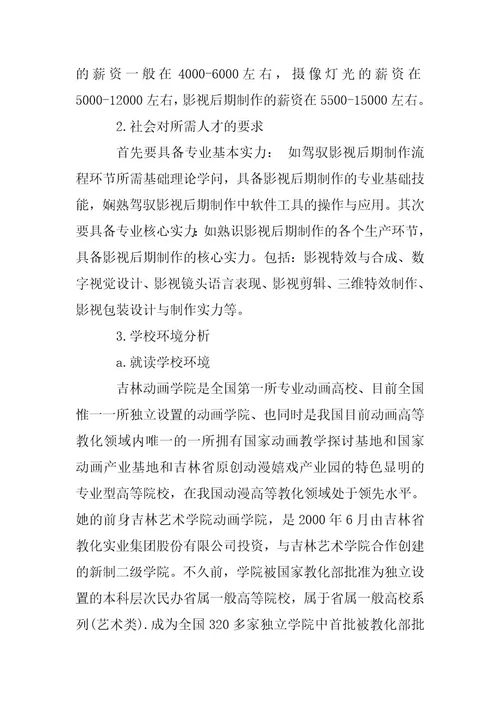 的薪资一般在 4000-6000 左右，摄像灯光的薪资在 5000-12000 左右，影视后期制作的薪资在 5500-15000 左右。

2.社会对所需人才的要求

首先要具备专业基本实力：如驾驭影视后期制作流程环节所需基础理论学问，具备影视后期制作的专业基础技能，娴熟驾驭影视后期制作中软件工具的操作与应用。其次要具备专业核心实力：如熟识影视后期制作的各个生产环节，具备影视后期制作的核心实力。包括：影视特效与合成、数字视觉设计、影视镜头语言表现、影视剪辑、三维特效制作、影视包装设计与制作实力等。

3.学校环境分析

a.就读学校环境

吉林动画学院是全国第一所专业动画高校、目前全国惟一一所独立设置的动画学院、也同时是我国目前动画高等教化领域内唯一的一所拥有国家动画教学探讨基地和国家动画产业基地和吉林省原创动漫嬉戏产业园的特色显明的专业型高等院校，在我国动漫高等教化领域处于领先水平。她的前身吉林艺术学院动画学院，是 2000 年 6 月由吉林省教化实业集团股份有限公司投资，与吉林艺术学院合作创建的新制二级学院。不久前，学院被国家教化部批准为独立设置的本科层次民办省属一般高等院校，属于省属一般高校系列(艺术类).成为全国 320 多家独立学院中首批被教化部批